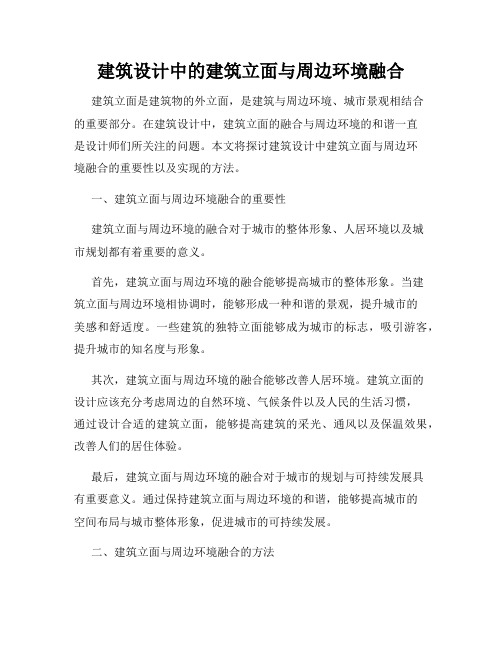 建筑设计中的建筑立面与周边环境融合

建筑立面是建筑物的外立面，是建筑与周边环境、城市景观相结合的重要部分。在建筑设计中，建筑立面的融合与周边环境的和谐一直是设计师们所关注的问题。本文将探讨建筑设计中建筑立面与周边环境融合的重要性以及实现的方法。

一、建筑立面与周边环境融合的重要性

建筑立面与周边环境的融合对于城市的整体形象、人居环境以及城市规划都有着重要的意义。

首先，建筑立面与周边环境的融合能够提高城市的整体形象。当建筑立面与周边环境相协调时，能够形成一种和谐的景观，提升城市的美感和舒适度。一些建筑的独特立面能够成为城市的标志，吸引游客，提升城市的知名度与形象。

其次，建筑立面与周边环境的融合能够改善人居环境。建筑立面的设计应该充分考虑周边的自然环境、气候条件以及人民的生活习惯，通过设计合适的建筑立面，能够提高建筑的采光、通风以及保温效果，改善人们的居住体验。

最后，建筑立面与周边环境的融合对于城市的规划与可持续发展具有重要意义。通过保持建筑立面与周边环境的和谐，能够提高城市的空间布局与城市整体形象，促进城市的可持续发展。

二、建筑立面与周边环境融合的方法